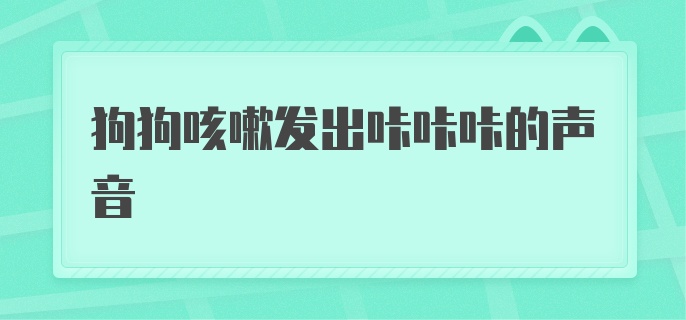 狗狗咳嗽发出咔咔咔的声音